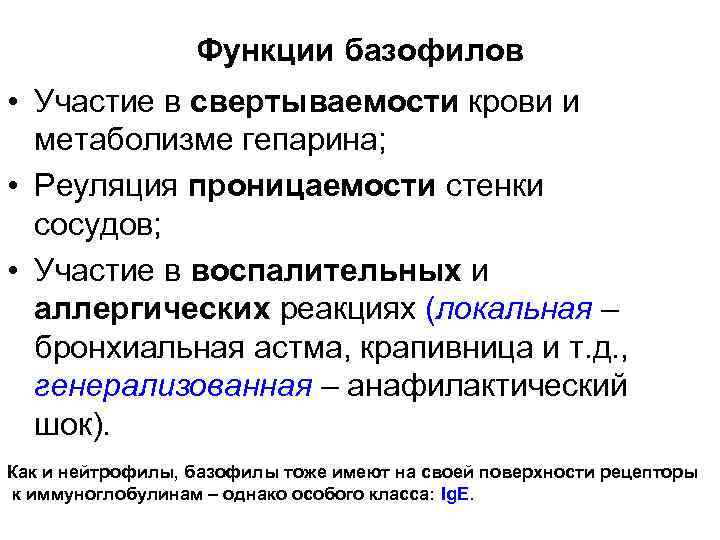 Функции базофилов

• Участие в свертываемости крови и метаболизме гепарина;

• Реуляция проницаемости стенки сосудов;

• Участие в воспалительных и аллергических реакциях (локальная – бронхиальная астма, крапивница и т.д., генерализованная – анафилактический шок).

Как и нейтрофилы, базофилы тоже имеют на своей поверхности рецепторы к иммуноглобулинам – однако особого класса: IgE.